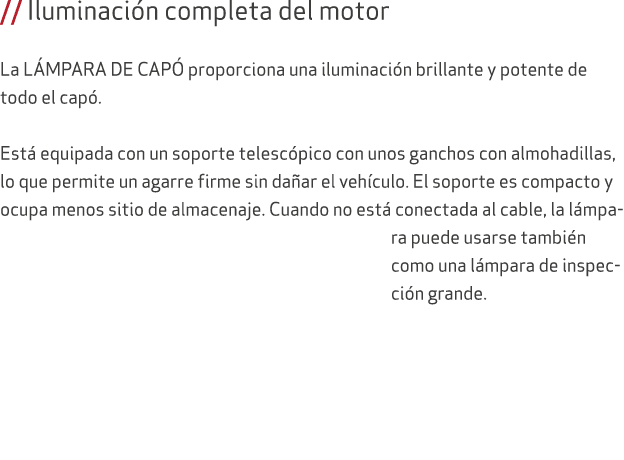 // Iluminación completa del motor

La LÁMPARA DE CAPÓ proporciona una iluminación brillante y potente de todo el capó.

Está equipada con un soporte telescópico con unos ganchos con almohadillas, lo que permite un agarre firme sin dañar el vehículo. El soporte es compacto y ocupa menos sitio de almacenaje. Cuando no está conectada al cable, la lámpara puede usarse también como una lámpara de inspección grande.